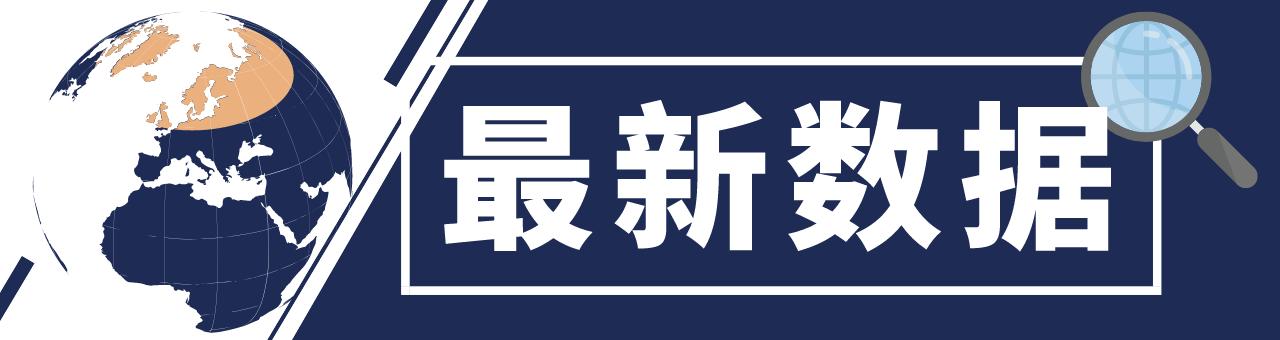 最新数据